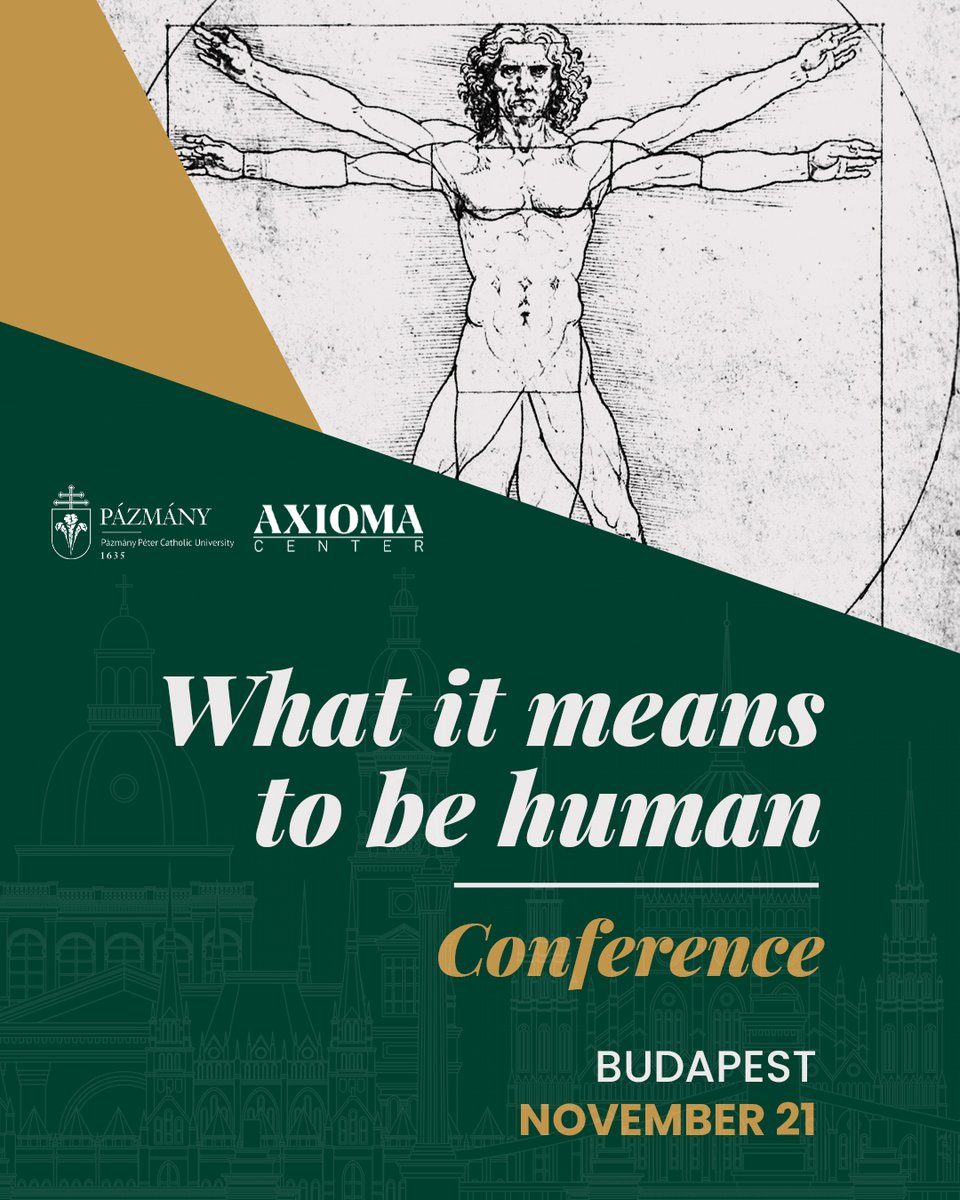 PÁZMÁNY
Pázmány Péter Catholic University
1635

AXIOMA
CENTER

What it means to be human

Conference

BUDAPEST
NOVEMBER 21